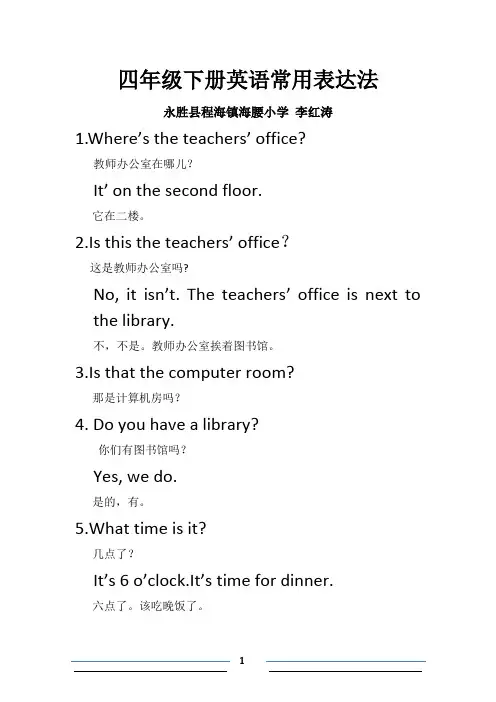 四年级下册英语常用表达法

永胜县程海镇海腰小学 李红涛

1.Where's the teachers' office?

教师办公室在哪儿?

It' on the second floor.

它在二楼。

2.Is this the teachers' office?

这是教师办公室吗?

No, it isn't. The teachers' office is next to the library.

不，不是。教师办公室挨着图书馆。

3.Is that the computer room?

那是计算机房吗?

4. Do you have a library?

你们有图书馆吗?

Yes, we do.

是的，有。

5.What time is it?

几点了?

It's 6 o'clock.It's time for dinner.

六点了。该吃晚饭了。

1